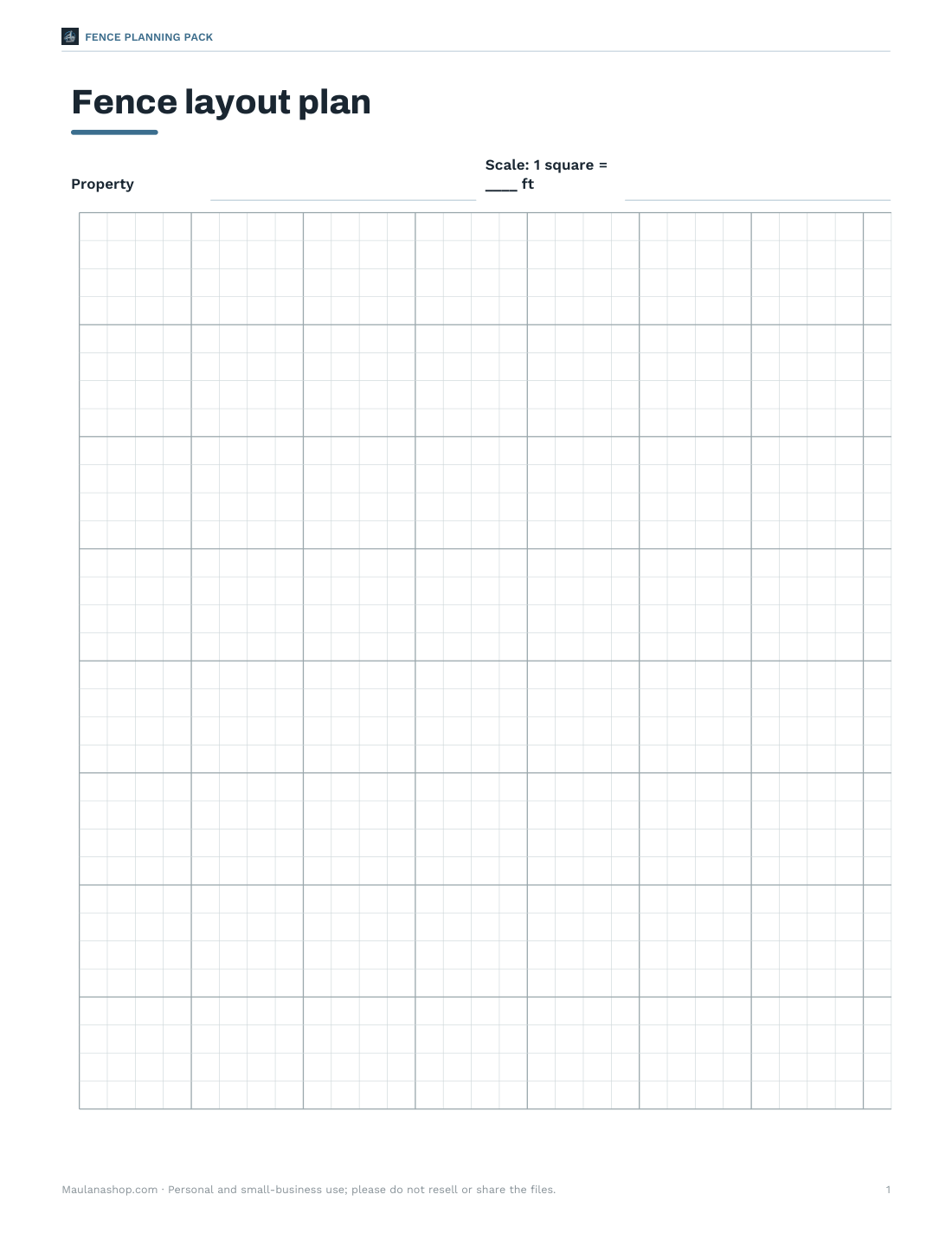 FENCE PLANNING PACK

Fence layout plan

Property ____

Scale: 1 square = ____ ft ____

Maulanashop.com · Personal and small-business use; please do not resell or share the files.

1